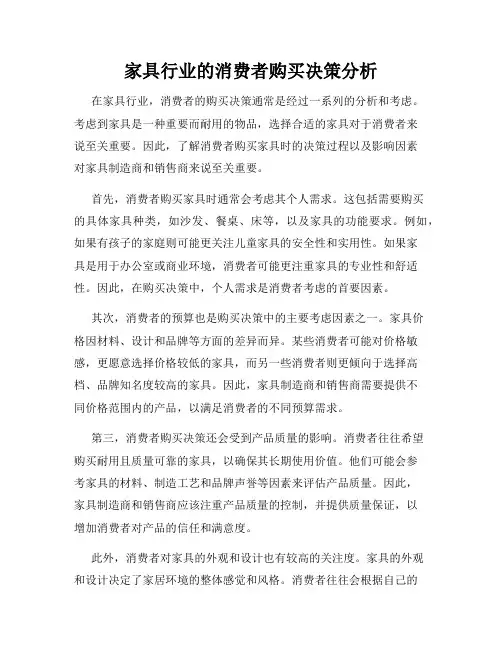 家具行业的消费者购买决策分析

在家具行业，消费者的购买决策通常是经过一系列的分析和考虑。考虑到家具是一种重要而耐用的物品，选择合适的家具对于消费者来说至关重要。因此，了解消费者购买家具时的决策过程以及影响因素对家具制造商和销售商来说至关重要。

首先，消费者购买家具时通常会考虑其个人需求。这包括需要购买的具体家具种类，如沙发、餐桌、床等，以及家具的功能要求。例如，如果有孩子的家庭则可能更关注儿童家具的安全性和实用性。如果家具是用于办公室或商业环境，消费者可能更注重家具的专业性和舒适性。因此，在购买决策中，个人需求是消费者考虑的首要因素。

其次，消费者的预算也是购买决策中的主要考虑因素之一。家具价格因材料、设计和品牌等方面的差异而异。某些消费者可能对价格敏感，更愿意选择价格较低的家具，而另一些消费者则更倾向于选择高档、品牌知名度较高的家具。因此，家具制造商和销售商需要提供不同价格范围内的产品，以满足消费者的不同预算需求。

第三，消费者购买决策还会受到产品质量的影响。消费者往往希望购买耐用且质量可靠的家具，以确保其长期使用价值。他们可能会参考家具的材料、制造工艺和品牌声誉等因素来评估产品质量。因此，家具制造商和销售商应该注重产品质量的控制，并提供质量保证，以增加消费者对产品的信任和满意度。

此外，消费者对家具的外观和设计也有较高的关注度。家具的外观和设计决定了家居环境的整体感觉和风格。消费者往往会根据自己的